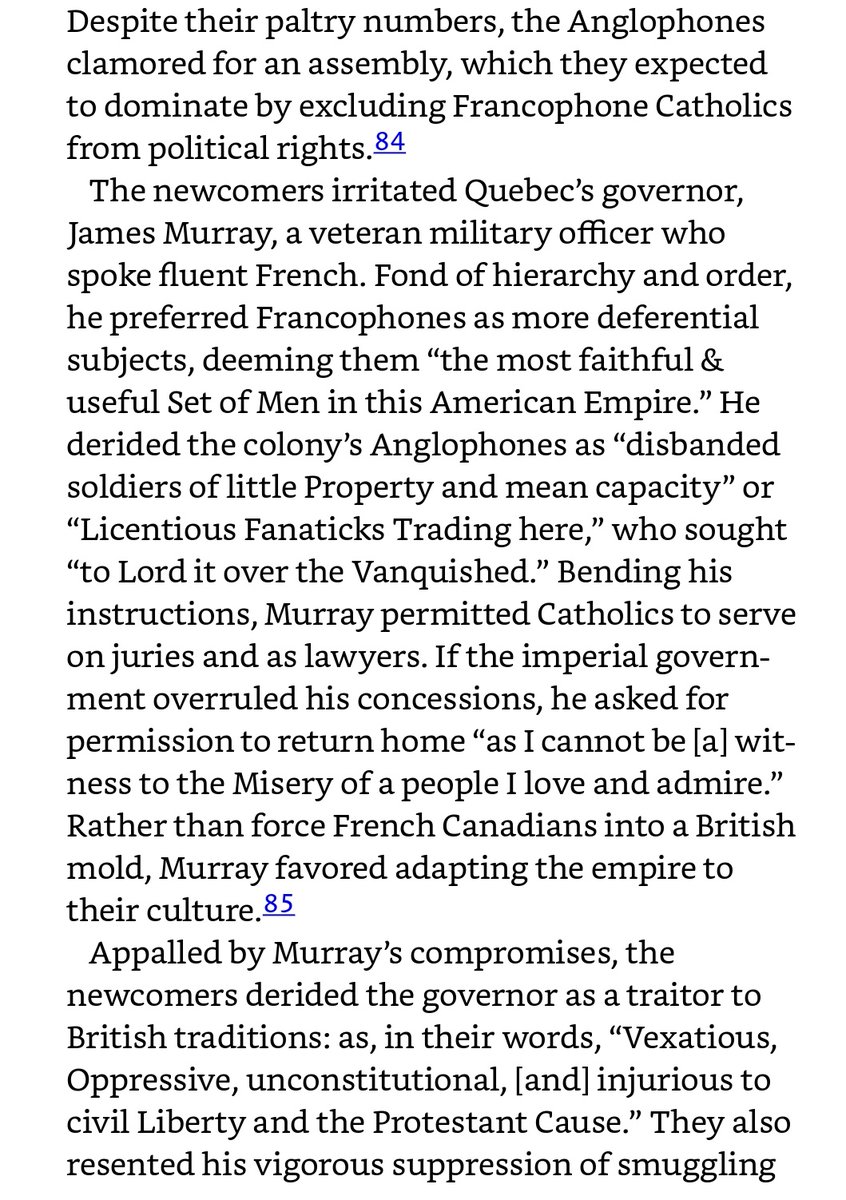 Despite their paltry numbers, the Anglophones clamored for an assembly, which they expected to dominate by excluding Francophone Catholics from political rights.84

The newcomers irritated Quebec's governor, James Murray, a veteran military officer who spoke fluent French. Fond of hierarchy and order, he preferred Francophones as more deferential subjects, deeming them "the most faithful & useful Set of Men in this American Empire." He derided the colony's Anglophones as "disbanded soldiers of little Property and mean capacity" or "Licentious Fanaticks Trading here," who sought "to Lord it over the Vanquished." Bending his instructions, Murray permitted Catholics to serve on juries and as lawyers. If the imperial government overruled his concessions, he asked for permission to return home "as I cannot be [a] witness to the Misery of a people I love and admire." Rather than force French Canadians into a British mold, Murray favored adapting the empire to their culture.85

Appalled by Murray's compromises, the newcomers derided the governor as a traitor to British traditions: as, in their words, "Vexatious, Oppressive, unconstitutional, [and] injurious to civil Liberty and the Protestant Cause." They also resented his vigorous suppression of smuggling